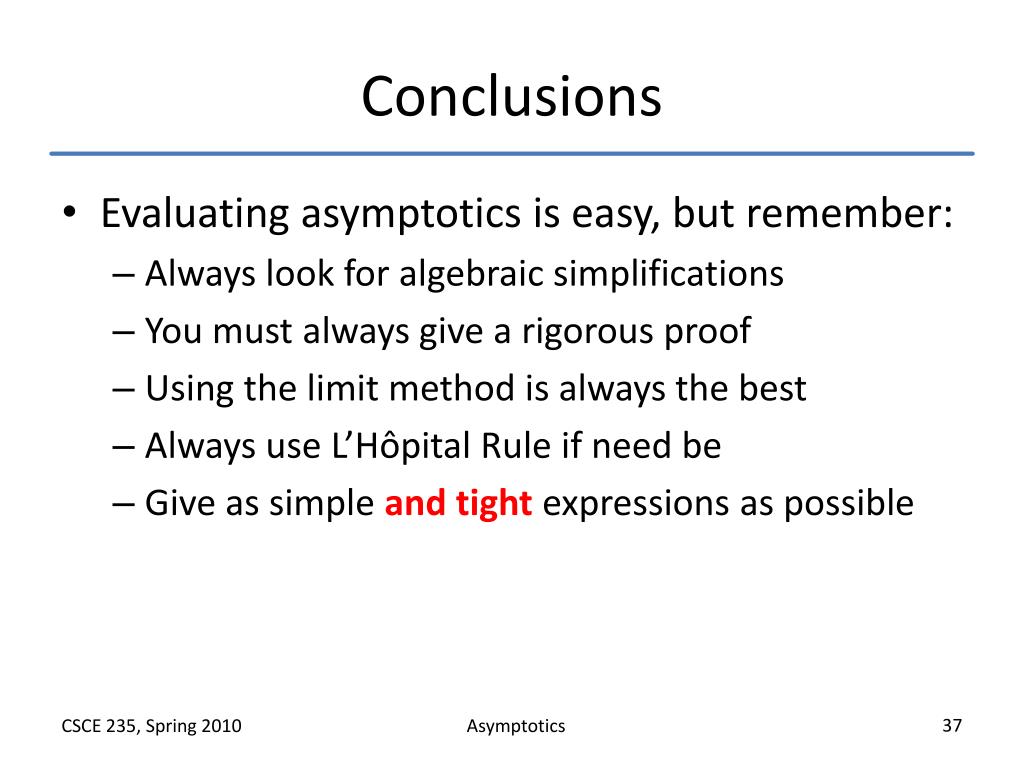 Conclusions

• Evaluating asymptotics is easy, but remember:
– Always look for algebraic simplifications
– You must always give a rigorous proof
– Using the limit method is always the best
– Always use L'Hôpital Rule if need be
– Give as simple and tight expressions as possible

CSCE 235, Spring 2010

Asymptotics

37